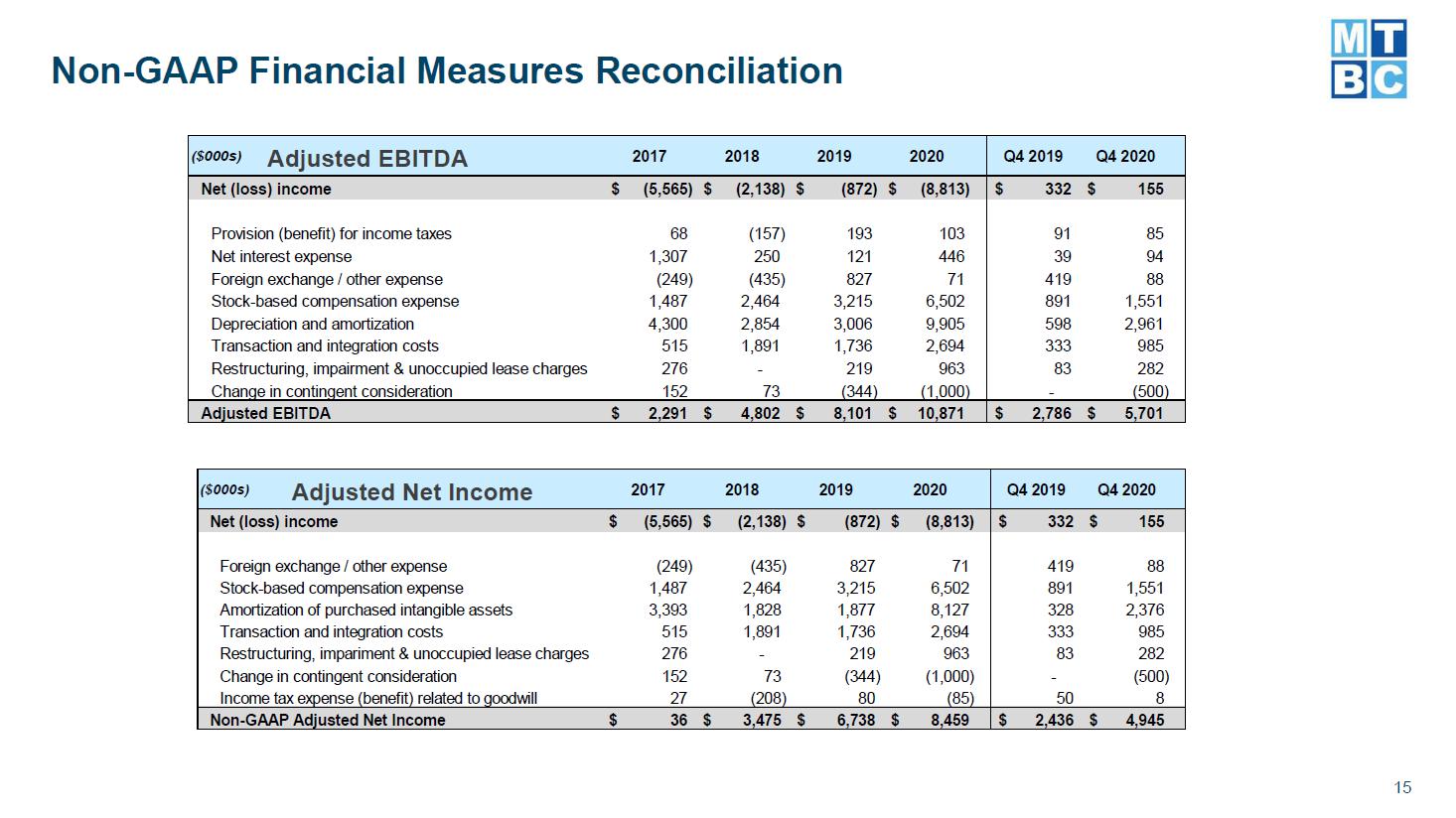 Non-GAAP Financial Measures Reconciliation

MTBC

| ($000s) Adjusted EBITDA | 2017 | 2018 | 2019 | 2020 | Q4 2019 | Q4 2020 |
|---|---|---|---|---|---|---|
| Net (loss) income | $ (5,565) | $ (2,138) | $ (872) | $ (8,813) | $ 332 | $ 155 |
| Provision (benefit) for income taxes | 68 | (157) | 193 | 103 | 91 | 85 |
| Net interest expense | 1,307 | 250 | 121 | 446 | 39 | 94 |
| Foreign exchange / other expense | (249) | (435) | 827 | 71 | 419 | 88 |
| Stock-based compensation expense | 1,487 | 2,464 | 3,215 | 6,502 | 891 | 1,551 |
| Depreciation and amortization | 4,300 | 2,854 | 3,006 | 9,905 | 598 | 2,961 |
| Transaction and integration costs | 515 | 1,891 | 1,736 | 2,694 | 333 | 985 |
| Restructuring, impairment & unoccupied lease charges | 276 | - | 219 | 963 | 83 | 282 |
| Change in contingent consideration | 152 | 73 | (344) | (1,000) | - | (500) |
| Adjusted EBITDA | $ 2,291 | $ 4,802 | $ 8,101 | $ 10,871 | $ 2,786 | $ 5,701 |

| ($000s) Adjusted Net Income | 2017 | 2018 | 2019 | 2020 | Q4 2019 | Q4 2020 |
|---|---|---|---|---|---|---|
| Net (loss) income | $ (5,565) | $ (2,138) | $ (872) | $ (8,813) | $ 332 | $ 155 |
| Foreign exchange / other expense | (249) | (435) | 827 | 71 | 419 | 88 |
| Stock-based compensation expense | 1,487 | 2,464 | 3,215 | 6,502 | 891 | 1,551 |
| Amortization of purchased intangible assets | 3,393 | 1,828 | 1,877 | 8,127 | 328 | 2,376 |
| Transaction and integration costs | 515 | 1,891 | 1,736 | 2,694 | 333 | 985 |
| Restructuring, impariment & unoccupied lease charges | 276 | - | 219 | 963 | 83 | 282 |
| Change in contingent consideration | 152 | 73 | (344) | (1,000) | - | (500) |
| Income tax expense (benefit) related to goodwill | 27 | (208) | 80 | (85) | 50 | 8 |
| Non-GAAP Adjusted Net Income | $ 36 | $ 3,475 | $ 6,738 | $ 8,459 | $ 2,436 | $ 4,945 |

15